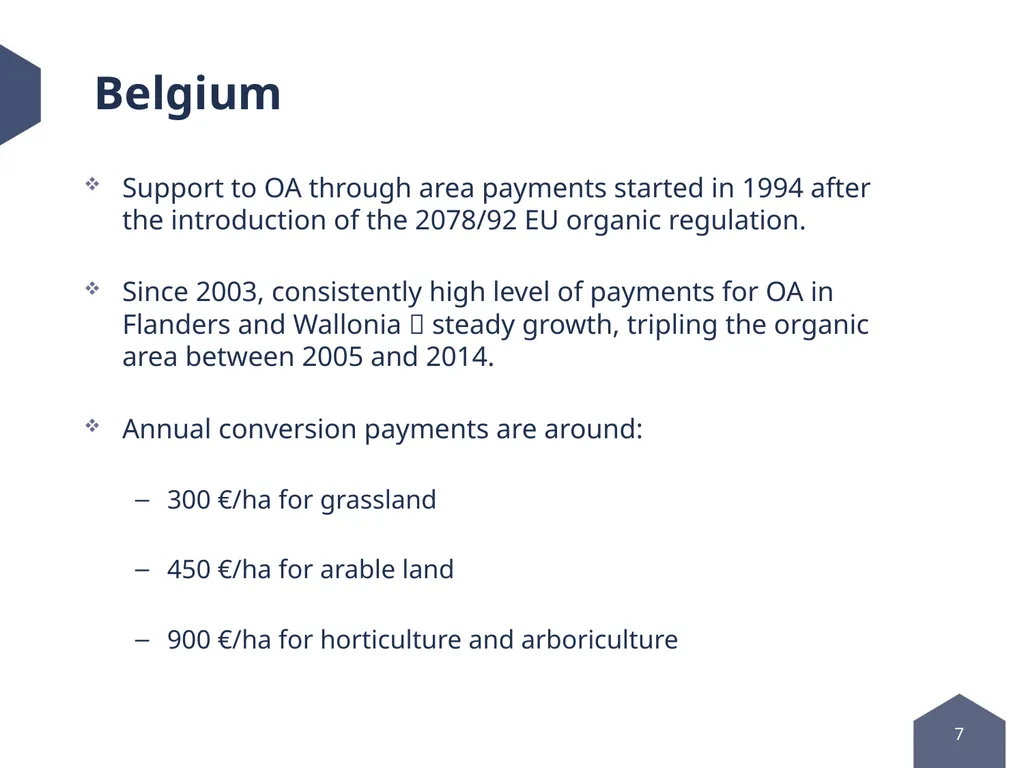 Belgium

❖ Support to OA through area payments started in 1994 after the introduction of the 2078/92 EU organic regulation.

❖ Since 2003, consistently high level of payments for OA in Flanders and Wallonia  steady growth, tripling the organic area between 2005 and 2014.

❖ Annual conversion payments are around:

– 300 €/ha for grassland

– 450 €/ha for arable land

– 900 €/ha for horticulture and arboriculture

7